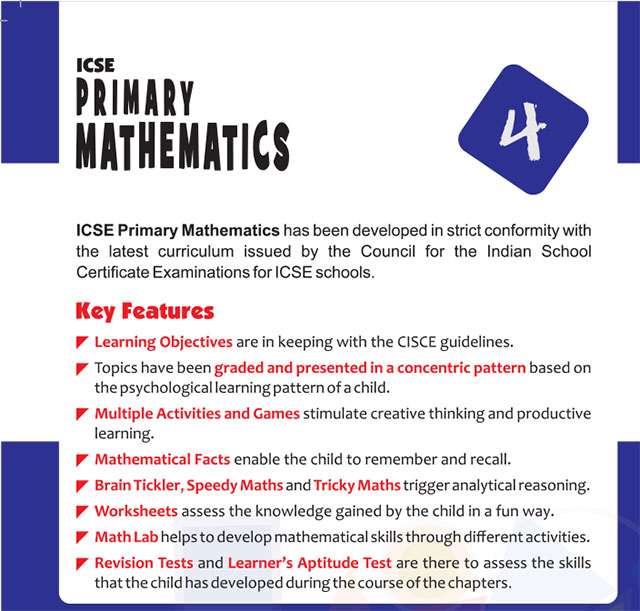 ICSE
PRIMARY
MATHEMATICS

4

ICSE Primary Mathematics has been developed in strict conformity with the latest curriculum issued by the Council for the Indian School Certificate Examinations for ICSE schools.

Key Features

Learning Objectives are in keeping with the CISCE guidelines.

Topics have been graded and presented in a concentric pattern based on the psychological learning pattern of a child.

Multiple Activities and Games stimulate creative thinking and productive learning.

Mathematical Facts enable the child to remember and recall.

Brain Tickler, Speedy Maths and Tricky Maths trigger analytical reasoning.

Worksheets assess the knowledge gained by the child in a fun way.

Math Lab helps to develop mathematical skills through different activities.

Revision Tests and Learner's Aptitude Test are there to assess the skills that the child has developed during the course of the chapters.